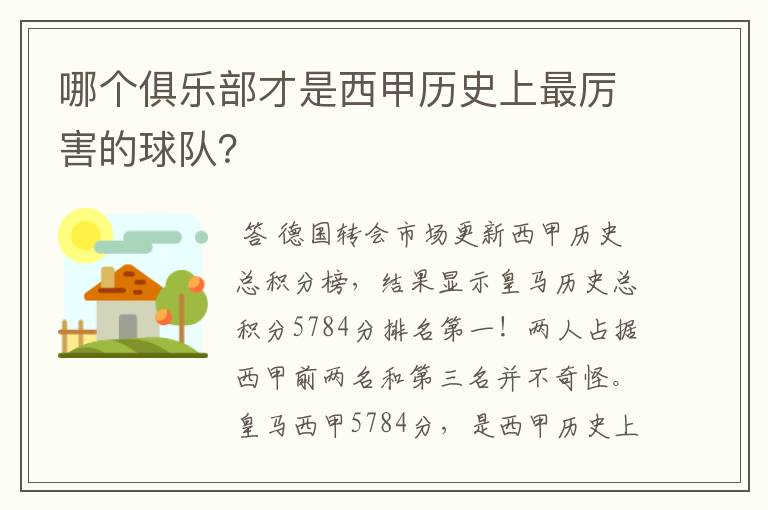 哪个俱乐部才是西甲历史上最厉害的球队?

答 德国转会市场更新西甲历史总积分榜，结果显示皇马历史总积分5784分排名第一！两人占据西甲前两名和第三名并不奇怪。皇马西甲5784分，是西甲历史上